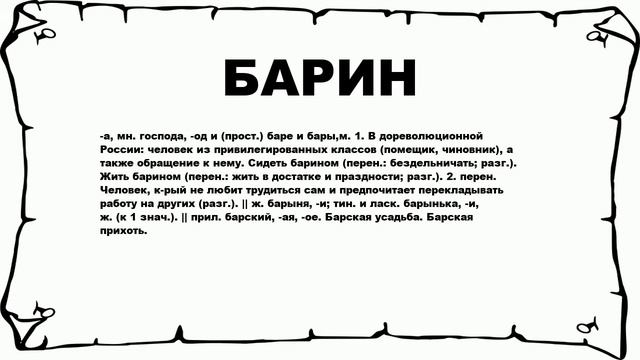 БАРИН

-а, мн. господа, -од и (прост.) баре и бары,м. 1. В дореволюционной России: человек из привилегированных классов (помещик, чиновник), а также обращение к нему. Сидеть барином (перен.: бездельничать; разг.). Жить барином (перен.: жить в достатке и праздности; разг.). 2. перен. Человек, к-рый не любит трудиться сам и предпочитает перекладывать работу на других (разг.). || ж. барыня, -и; тин. и ласк. барынька, -и, ж. (к 1 знач.). || прил. барский, -ая, -ое. Барская усадьба. Барская прихоть.